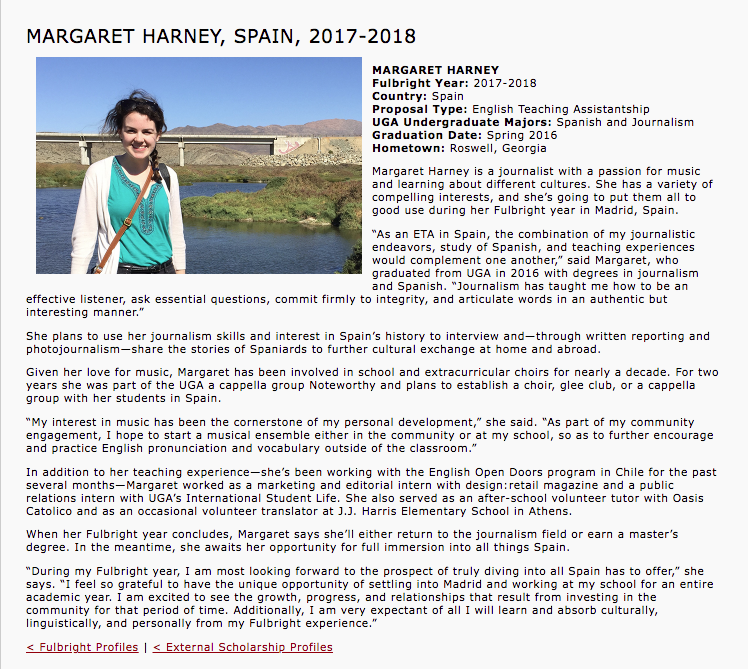 MARGARET HARNEY, SPAIN, 2017-2018

MARGARET HARNEY
Fulbright Year: 2017-2018
Country: Spain
Proposal Type: English Teaching Assistantship
UGA Undergraduate Majors: Spanish and Journalism
Graduation Date: Spring 2016
Hometown: Roswell, Georgia

Margaret Harney is a journalist with a passion for music and learning about different cultures. She has a variety of compelling interests, and she's going to put them all to good use during her Fulbright year in Madrid, Spain.

"As an ETA in Spain, the combination of my journalistic endeavors, study of Spanish, and teaching experiences would complement one another," said Margaret, who graduated from UGA in 2016 with degrees in journalism and Spanish. "Journalism has taught me how to be an effective listener, ask essential questions, commit firmly to integrity, and articulate words in an authentic but interesting manner."

She plans to use her journalism skills and interest in Spain's history to interview and—through written reporting and photojournalism—share the stories of Spaniards to further cultural exchange at home and abroad.

Given her love for music, Margaret has been involved in school and extracurricular choirs for nearly a decade. For two years she was part of the UGA a cappella group Noteworthy and plans to establish a choir, glee club, or a cappella group with her students in Spain.

"My interest in music has been the cornerstone of my personal development," she said. "As part of my community engagement, I hope to start a musical ensemble either in the community or at my school, so as to further encourage and practice English pronunciation and vocabulary outside of the classroom."

In addition to her teaching experience—she's been working with the English Open Doors program in Chile for the past several months—Margaret worked as a marketing and editorial intern with design:retail magazine and a public relations intern with UGA's International Student Life. She also served as an after-school volunteer tutor with Oasis Catolico and as an occasional volunteer translator at J.J. Harris Elementary School in Athens.

When her Fulbright year concludes, Margaret says she'll either return to the journalism field or earn a master's degree. In the meantime, she awaits her opportunity for full immersion into all things Spain.

"During my Fulbright year, I am most looking forward to the prospect of truly diving into all Spain has to offer," she says. "I feel so grateful to have the unique opportunity of settling into Madrid and working at my school for an entire academic year. I am excited to see the growth, progress, and relationships that result from investing in the community for that period of time. Additionally, I am very expectant of all I will learn and absorb culturally, linguistically, and personally from my Fulbright experience."

< Fulbright Profiles | < External Scholarship Profiles